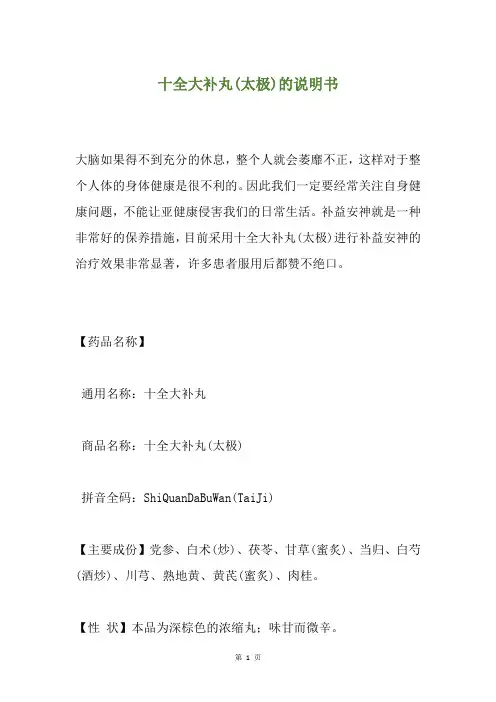 十全大补丸(太极)的说明书

大脑如果得不到充分的休息，整个人就会萎靡不正，这样对于整个人体的身体健康是很不利的。因此我们一定要经常关注自身健康问题，不能让亚健康侵害我们的日常生活。补益安神就是一种非常好的保养措施，目前采用十全大补丸(太极)进行补益安神的治疗效果非常显著，许多患者服用后都赞不绝口。

【药品名称】

通用名称：十全大补丸

商品名称：十全大补丸(太极)

拼音全码：ShiQuanDaBuWan(TaiJi)

【主要成份】党参、白术(炒)、茯苓、甘草(蜜炙)、当归、白芍(酒炒)、川芎、熟地黄、黄芪(蜜炙)、肉桂。

【性 状】本品为深棕色的浓缩丸；味甘而微辛。

第 1 页